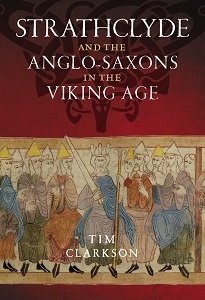 STRATHCLYDE
AND THE
ANGLO-SAXONS
IN THE
VIKING AGE

TIM
CLARKSON